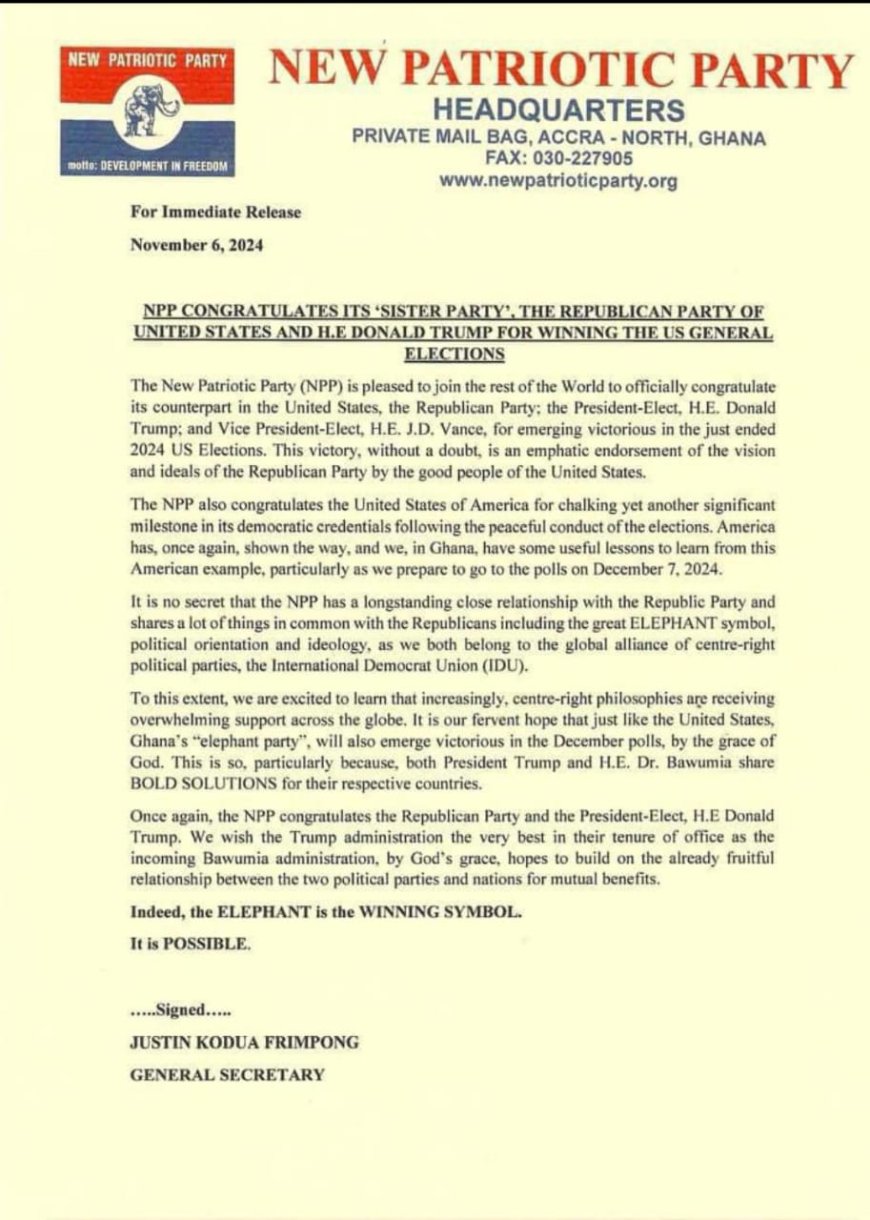 NEW PATRIOTIC PARTY

motto: DEVELOPMENT IN FREEDOM

NEW PATRIOTIC PARTY
HEADQUARTERS
PRIVATE MAIL BAG, ACCRA - NORTH, GHANA
FAX: 030-227905
www.newpatrioticparty.org

For Immediate Release

November 6, 2024

NPP CONGRATULATES ITS 'SISTER PARTY', THE REPUBLICAN PARTY OF UNITED STATES AND H.E DONALD TRUMP FOR WINNING THE US GENERAL ELECTIONS

The New Patriotic Party (NPP) is pleased to join the rest of the World to officially congratulate its counterpart in the United States, the Republican Party; the President-Elect, H.E. Donald Trump; and Vice President-Elect, H.E. J.D. Vance, for emerging victorious in the just ended 2024 US Elections. This victory, without a doubt, is an emphatic endorsement of the vision and ideals of the Republican Party by the good people of the United States.

The NPP also congratulates the United States of America for chalking yet another significant milestone in its democratic credentials following the peaceful conduct of the elections. America has, once again, shown the way, and we, in Ghana, have some useful lessons to learn from this American example, particularly as we prepare to go to the polls on December 7, 2024.

It is no secret that the NPP has a longstanding close relationship with the Republic Party and shares a lot of things in common with the Republicans including the great ELEPHANT symbol, political orientation and ideology, as we both belong to the global alliance of centre-right political parties, the International Democrat Union (IDU).

To this extent, we are excited to learn that increasingly, centre-right philosophies are receiving overwhelming support across the globe. It is our fervent hope that just like the United States, Ghana's "elephant party", will also emerge victorious in the December polls, by the grace of God. This is so, particularly because, both President Trump and H.E. Dr. Bawumia share BOLD SOLUTIONS for their respective countries.

Once again, the NPP congratulates the Republican Party and the President-Elect, H.E Donald Trump. We wish the Trump administration the very best in their tenure of office as the incoming Bawumia administration, by God's grace, hopes to build on the already fruitful relationship between the two political parties and nations for mutual benefits.

Indeed, the ELEPHANT is the WINNING SYMBOL.

It is POSSIBLE.

.....Signed.....

JUSTIN KODUA FRIMPONG

GENERAL SECRETARY